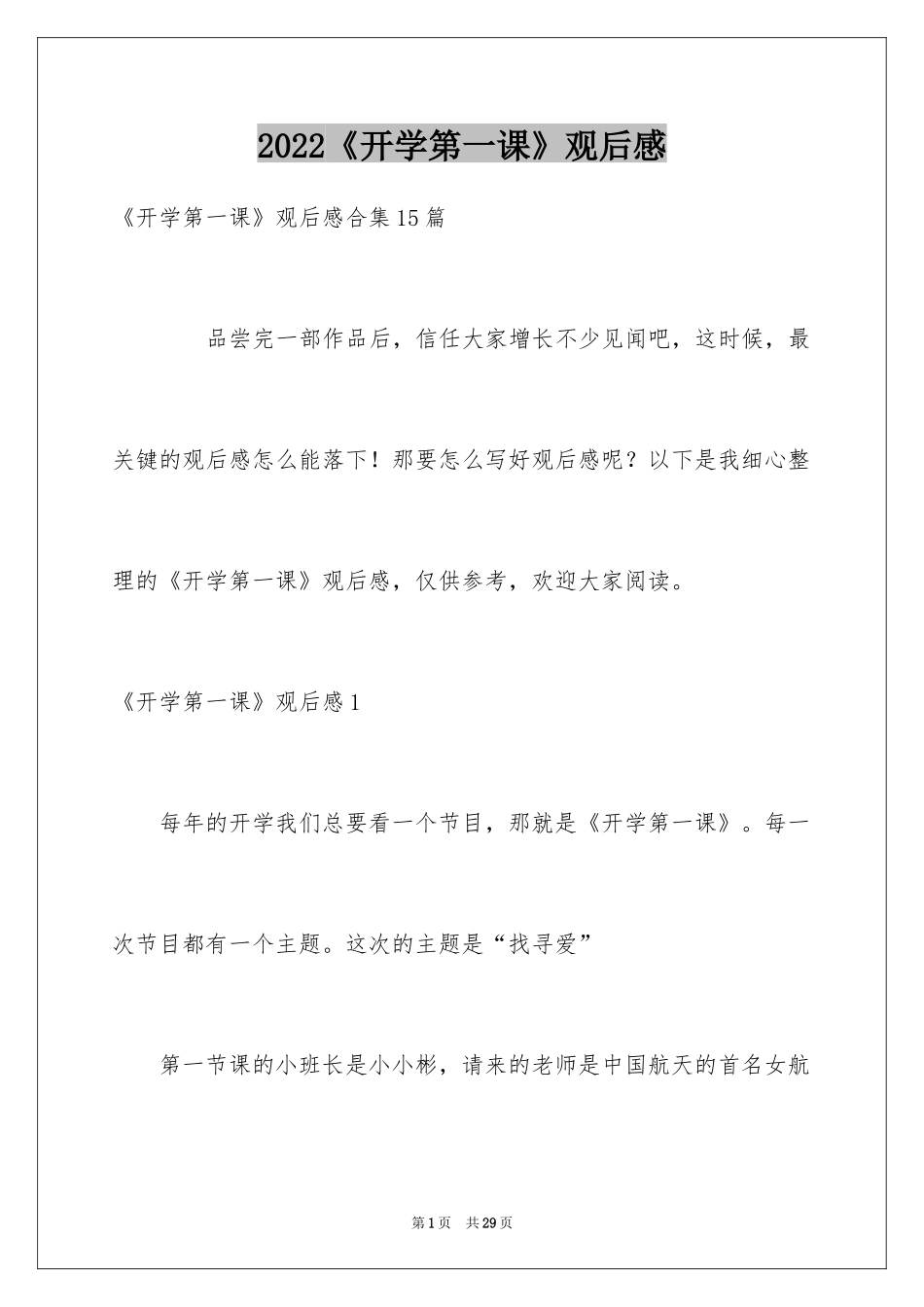 2022《开学第一课》观后感

《开学第一课》观后感合集15篇

品尝完一部作品后，信任大家增长不少见闻吧，这时候，最关键的观后感怎么能落下！那要怎么写好观后感呢？以下是我细心整理的《开学第一课》观后感，仅供参考，欢迎大家阅读。

《开学第一课》观后感1

每年的开学我们总要看一个节目，那就是《开学第一课》。每一次节目都有一个主题。这次的主题是“找寻爱”

第一节课的小班长是小小彬，请来的老师是中国航天的首名女航

第1页 共29页